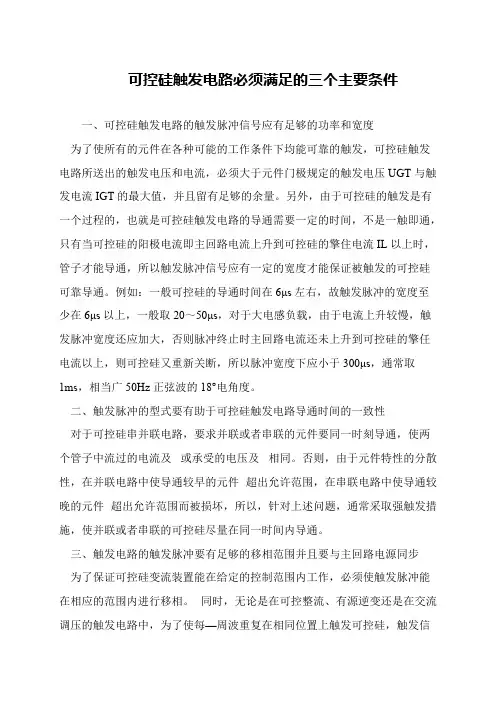 可控硅触发电路必须满足的三个主要条件

一、可控硅触发电路的触发脉冲信号应有足够的功率和宽度

为了使所有的元件在各种可能的工作条件下均能可靠的触发，可控硅触发电路所送出的触发电压和电流，必须大于元件门极规定的触发电压 UGT 与触发电流 IGT 的最大值，并且留有足够的余量。另外，由于可控硅的触发是有一个过程的，也就是可控硅触发电路的导通需要一定的时间，不是一触即通，只有当可控硅的阳极电流即主回路电流上升到可控硅的擎住电流 IL 以上时，管子才能导通，所以触发脉冲信号应有一定的宽度才能保证被触发的可控硅可靠导通。例如：一般可控硅的导通时间在 6μs 左右，故触发脉冲的宽度至少在 6μs 以上，一般取 20～50μs，对于大电感负载，由于电流上升较慢，触发脉冲宽度还应加大，否则脉冲终止时主回路电流还未上升到可控硅的擎住电流以上，则可控硅又重新关断，所以脉冲宽度下应小于 300μs，通常取 1ms，相当广 50Hz 正弦波的 18°电角度。

二、触发脉冲的型式要有助于可控硅触发电路导通时间的一致性

对于可控硅串并联电路，要求并联或者串联的元件要同一时刻导通，使两个管子中流过的电流及 或承受的电压及 相同。否则，由于元件特性的分散性，在并联电路中使导通较早的元件 超出允许范围，在串联电路中使导通较晚的元件 超出允许范围而被损坏，所以，针对上述问题，通常采取强触发措施，使并联或者串联的可控硅尽量在同一时间内导通。

三、触发电路的触发脉冲要有足够的移相范围并且要与主回路电源同步

为了保证可控硅变流装置能在给定的控制范围内工作，必须使触发脉冲能在相应的范围内进行移相。 同时，无论是在可控整流、有源逆变还是在交流调压的触发电路中，为了使每—周波重复在相同位置上触发可控硅，触发信